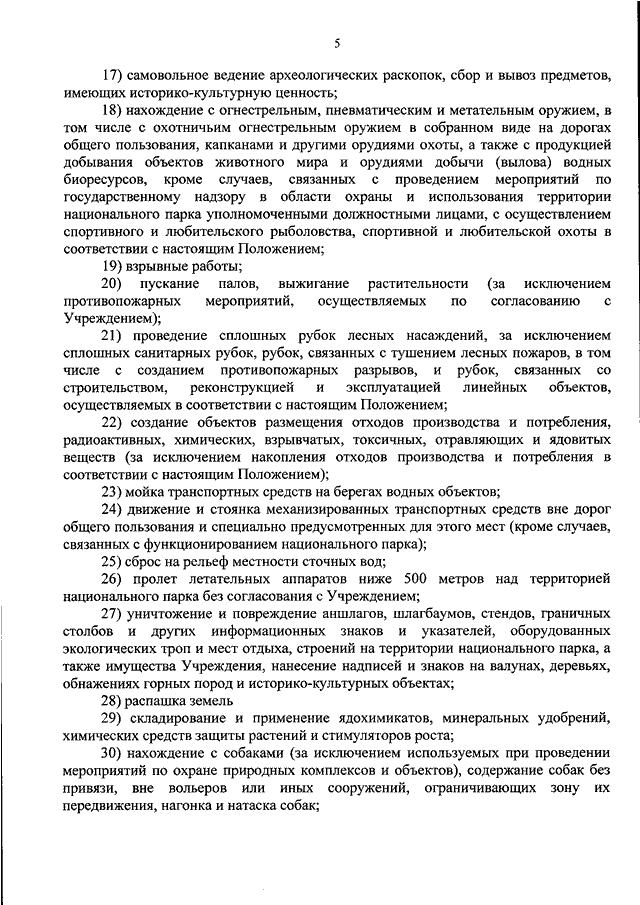 5

17) самовольное ведение археологических раскопок, сбор и вывоз предметов, имеющих историко-культурную ценность;

18) нахождение с огнестрельным, пневматическим и метательным оружием, в том числе с охотничьим огнестрельным оружием в собранном виде на дорогах общего пользования, капканами и другими орудиями охоты, а также с продукцией добывания объектов животного мира и орудиями добычи (вылова) водных биоресурсов, кроме случаев, связанных с проведением мероприятий по государственному надзору в области охраны и использования территории национального парка уполномоченными должностными лицами, с осуществлением спортивного и любительского рыболовства, спортивной и любительской охоты в соответствии с настоящим Положением;

19) взрывные работы;

20) пускание палов, выжигание растительности (за исключением противопожарных мероприятий, осуществляемых по согласованию с Учреждением);

21) проведение сплошных рубок лесных насаждений, за исключением сплошных санитарных рубок, рубок, связанных с тушением лесных пожаров, в том числе с созданием противопожарных разрывов, и рубок, связанных со строительством, реконструкцией и эксплуатацией линейных объектов, осуществляемых в соответствии с настоящим Положением;

22) создание объектов размещения отходов производства и потребления, радиоактивных, химических, взрывчатых, токсичных, отравляющих и ядовитых веществ (за исключением накопления отходов производства и потребления в соответствии с настоящим Положением);

23) мойка транспортных средств на берегах водных объектов;

24) движение и стоянка механизированных транспортных средств вне дорог общего пользования и специально предусмотренных для этого мест (кроме случаев, связанных с функционированием национального парка);

25) сброс на рельеф местности сточных вод;

26) пролет летательных аппаратов ниже 500 метров над территорией национального парка без согласования с Учреждением;

27) уничтожение и повреждение аншлагов, шлагбаумов, стендов, граничных столбов и других информационных знаков и указателей, оборудованных экологических троп и мест отдыха, строений на территории национального парка, а также имущества Учреждения, нанесение надписей и знаков на валунах, деревьях, обнажениях горных пород и историко-культурных объектах;

28) распашка земель

29) складирование и применение ядохимикатов, минеральных удобрений, химических средств защиты растений и стимуляторов роста;

30) нахождение с собаками (за исключением используемых при проведении мероприятий по охране природных комплексов и объектов), содержание собак без привязи, вне вольеров или иных сооружений, ограничивающих зону их передвижения, нагонка и натаска собак;